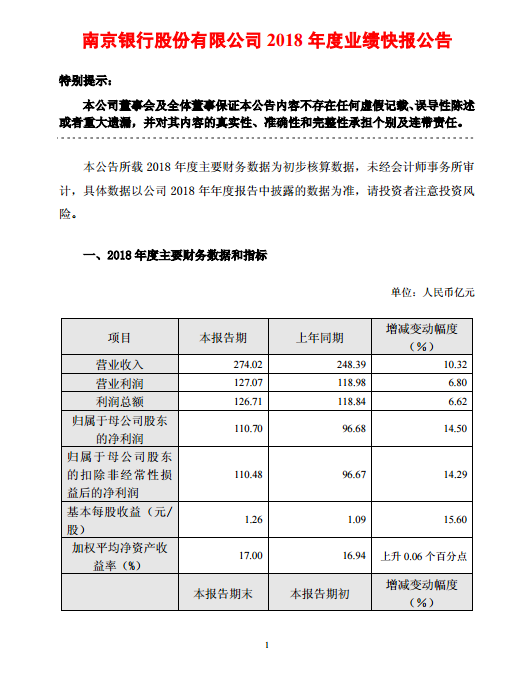 南京银行股份有限公司 2018 年度业绩快报公告

特别提示：

本公司董事会及全体董事保证本公告内容不存在任何虚假记载、误导性陈述或者重大遗漏，并对其内容的真实性、准确性和完整性承担个别及连带责任。

本公告所载 2018 年度主要财务数据为初步核算数据，未经会计师事务所审计，具体数据以公司 2018 年年度报告中披露的数据为准，请投资者注意投资风险。

一、2018 年度主要财务数据和指标

单位：人民币亿元

| 项目 | 本报告期 | 上年同期 | 增减变动幅度（%） |
|---|---|---|---|
| 营业收入 | 274.02 | 248.39 | 10.32 |
| 营业利润 | 127.07 | 118.98 | 6.80 |
| 利润总额 | 126.71 | 118.84 | 6.62 |
| 归属于母公司股东的净利润 | 110.70 | 96.68 | 14.50 |
| 归属于母公司股东的扣除非经常性损益后的净利润 | 110.48 | 96.67 | 14.29 |
| 基本每股收益（元/股） | 1.26 | 1.09 | 15.60 |
| 加权平均净资产收益率（%） | 17.00 | 16.94 | 上升 0.06 个百分点 |
| | 本报告期末 | 本报告期初 | 增减变动幅度（%） |

1